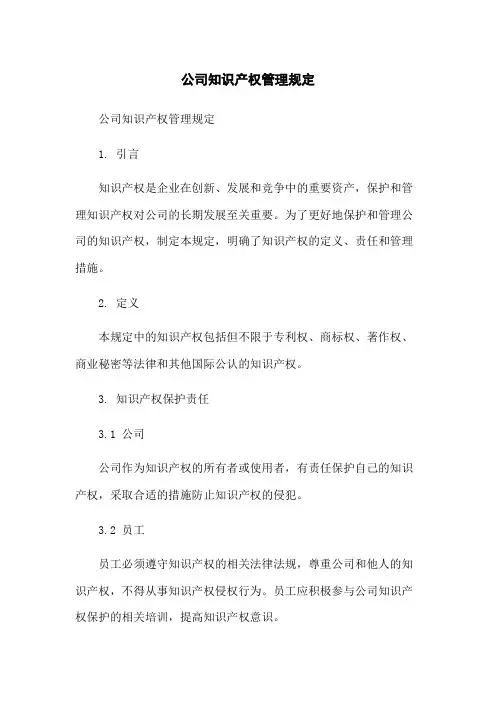 公司知识产权管理规定

公司知识产权管理规定

1. 引言

知识产权是企业在创新、发展和竞争中的重要资产，保护和管理知识产权对公司的长期发展至关重要。为了更好地保护和管理公司的知识产权，制定本规定，明确了知识产权的定义、责任和管理措施。

2. 定义

本规定中的知识产权包括但不限于专利权、商标权、著作权、商业秘密等法律和其他国际公认的知识产权。

3. 知识产权保护责任

3.1 公司

公司作为知识产权的所有者或使用者，有责任保护自己的知识产权，采取合适的措施防止知识产权的侵犯。

3.2 员工

员工必须遵守知识产权的相关法律法规，尊重公司和他人的知识产权，不得从事知识产权侵权行为。员工应积极参与公司知识产权保护的相关培训，提高知识产权意识。